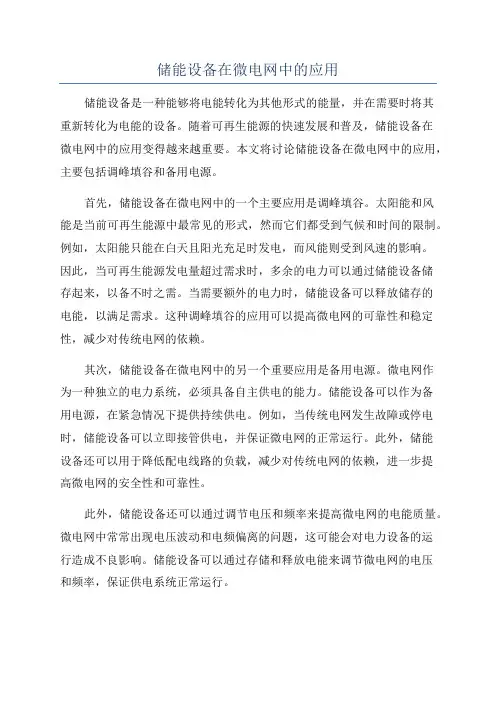 储能设备在微电网中的应用

储能设备是一种能够将电能转化为其他形式的能量，并在需要时将其重新转化为电能的设备。随着可再生能源的快速发展和普及，储能设备在微电网中的应用变得越来越重要。本文将讨论储能设备在微电网中的应用，主要包括调峰填谷和备用电源。

首先，储能设备在微电网中的一个主要应用是调峰填谷。太阳能和风能是当前可再生能源中最常见的形式，然而它们都受到气候和时间的限制。例如，太阳能只能在白天且阳光充足时发电，而风能则受到风速的影响。因此，当可再生能源发电量超过需求时，多余的电力可以通过储能设备储存起来，以备不时之需。当需要额外的电力时，储能设备可以释放储存的电能，以满足需求。这种调峰填谷的应用可以提高微电网的可靠性和稳定性，减少对传统电网的依赖。

其次，储能设备在微电网中的另一个重要应用是备用电源。微电网作为一种独立的电力系统，必须具备自主供电的能力。储能设备可以作为备用电源，在紧急情况下提供持续供电。例如，当传统电网发生故障或停电时，储能设备可以立即接管供电，并保证微电网的正常运行。此外，储能设备还可以用于降低配电线路的负载，减少对传统电网的依赖，进一步提高微电网的安全性和可靠性。

此外，储能设备还可以通过调节电压和频率来提高微电网的电能质量。微电网中常常出现电压波动和电频偏离的问题，这可能会对电力设备的运行造成不良影响。储能设备可以通过存储和释放电能来调节微电网的电压和频率，保证供电系统正常运行。